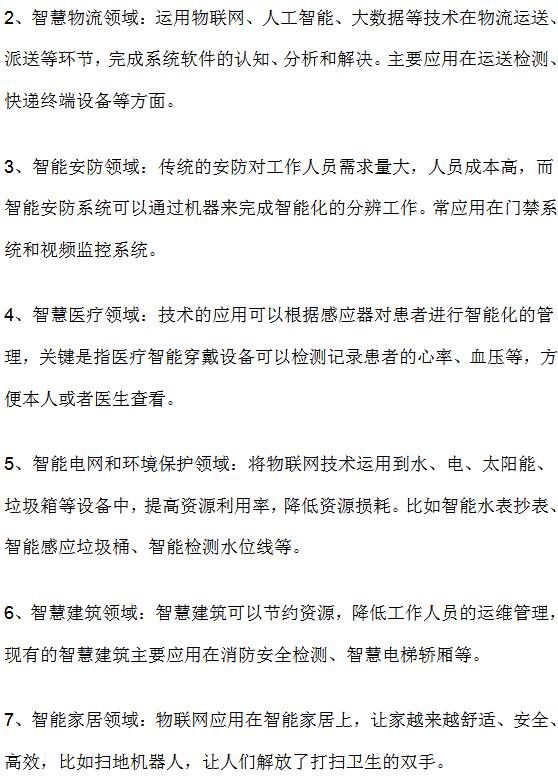 2、智慧物流领域：运用物联网、人工智能、大数据等技术在物流运送、派送等环节，完成系统软件的认知、分析和解决。主要应用在运送检测、快递终端设备等方面。

3、智能安防领域：传统的安防对工作人员需求量大，人员成本高，而智能安防系统可以通过机器来完成智能化的分辨工作。常应用在门禁系统和视频监控系统。

4、智慧医疗领域：技术的应用可以根据感应器对患者进行智能化的管理，关键是指医疗智能穿戴设备可以检测记录患者的心率、血压等，方便本人或者医生查看。

5、智能电网和环境保护领域：将物联网技术运用到水、电、太阳能、垃圾箱等设备中，提高资源利用率，降低资源损耗。比如智能水表抄表、智能感应垃圾桶、智能检测水位线等。

6、智慧建筑领域：智慧建筑可以节约资源，降低工作人员的运维管理，现有的智慧建筑主要应用在消防安全检测、智慧电梯轿厢等。

7、智能家居领域：物联网应用在智能家居上，让家越来越舒适、安全、高效，比如扫地机器人，让人们解放了打扫卫生的双手。